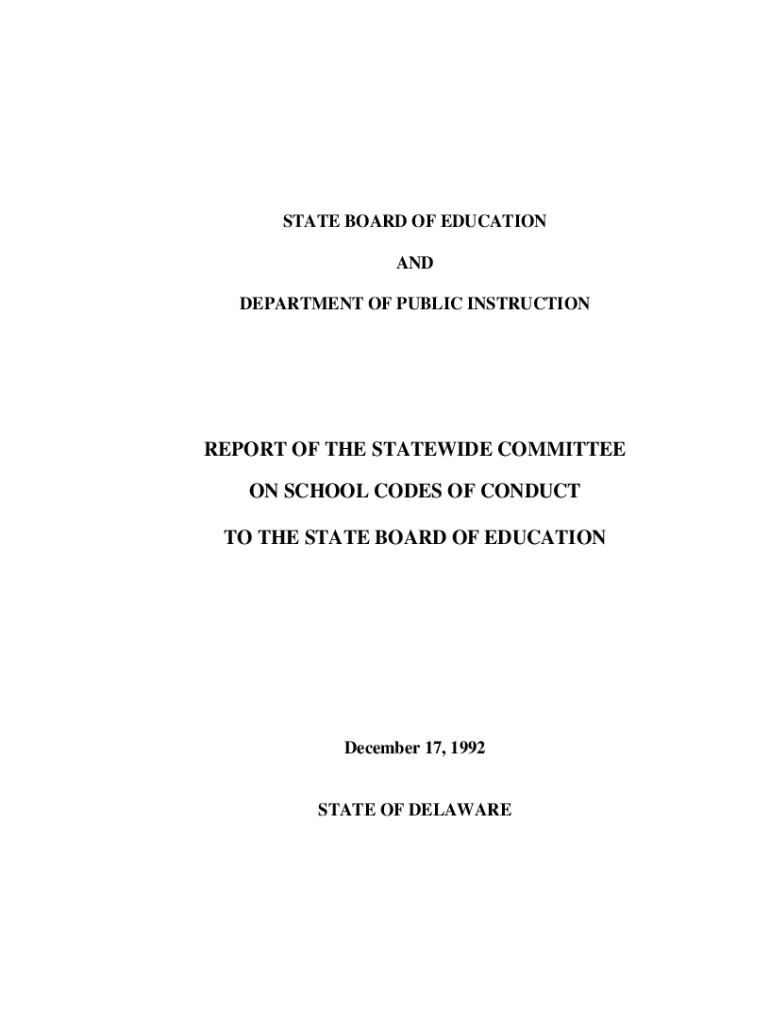 STATE BOARD OF EDUCATION

AND

DEPARTMENT OF PUBLIC INSTRUCTION

REPORT OF THE STATEWIDE COMMITTEE

ON SCHOOL CODES OF CONDUCT

TO THE STATE BOARD OF EDUCATION

December 17, 1992

STATE OF DELAWARE